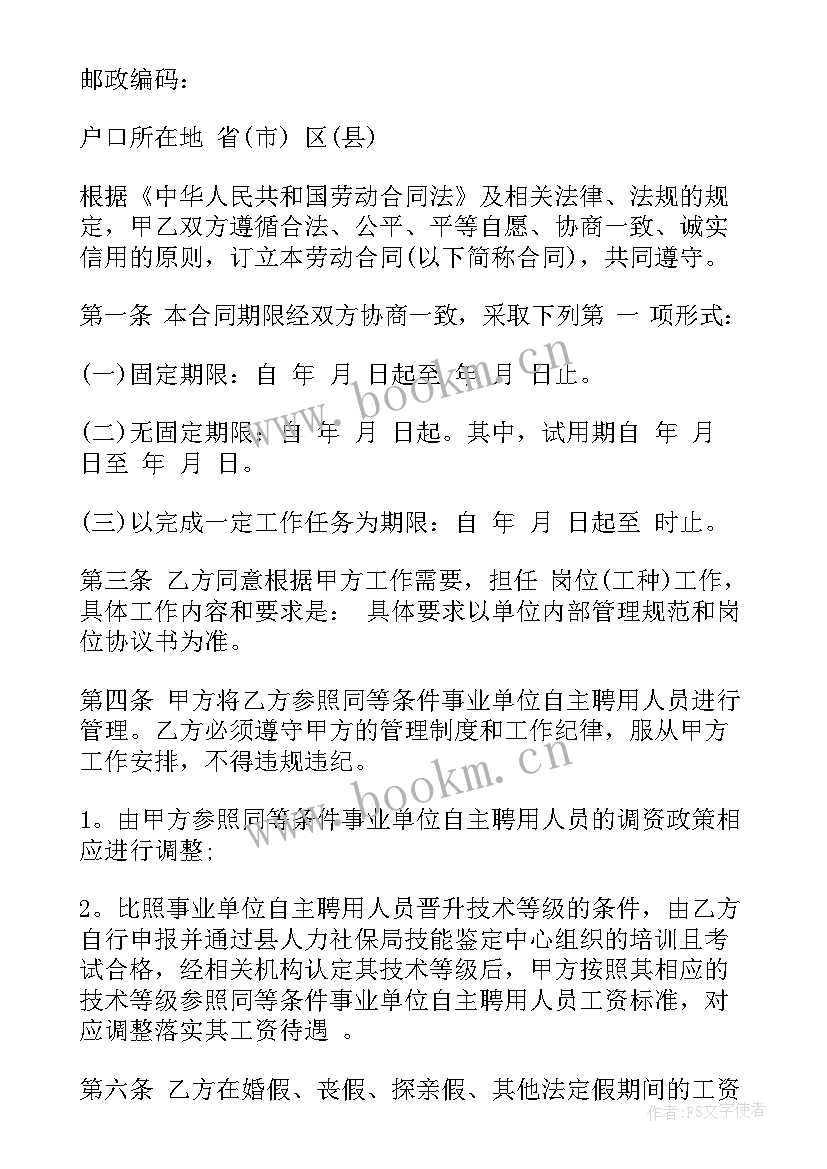 邮政编码：

户口所在地 省(市) 区(县)

根据《中华人民共和国劳动合同法》及相关法律、法规的规定，甲乙双方遵循合法、公平、平等自愿、协商一致、诚实信用的原则，订立本劳动合同(以下简称合同)，共同遵守。

第一条 本合同期限经双方协商一致，采取下列第 一 项形式：

(一)固定期限：自 年 月 日起至 年 月 日止。

(二)无固定期限：自 年 月 日起。其中，试用期自 年 月 日至 年 月 日。

(三)以完成一定工作任务为期限：自 年 月 日起至 时止。

第三条 乙方同意根据甲方工作需要，担任 岗位(工种)工作，具体工作内容和要求是： 具体要求以单位内部管理规范和岗位协议书为准。

第四条 甲方将乙方参照同等条件事业单位自主聘用人员进行管理。乙方必须遵守甲方的管理制度和工作纪律，服从甲方工作安排，不得违规违纪。

1。由甲方参照同等条件事业单位自主聘用人员的调资政策相应进行调整；

2。比照事业单位自主聘用人员晋升技术等级的条件，由乙方自行申报并通过县人力社保局技能鉴定中心组织的培训且考试合格，经相关机构认定其技术等级后，甲方按照其相应的技术等级参照同等条件事业单位自主聘用人员工资标准，对应调整落实其工资待遇 。

第六条 乙方在婚假、丧假、探亲假、其他法定假期间的工资

www.bookm.cn

www.bookm.cn

作者：FS文字使者